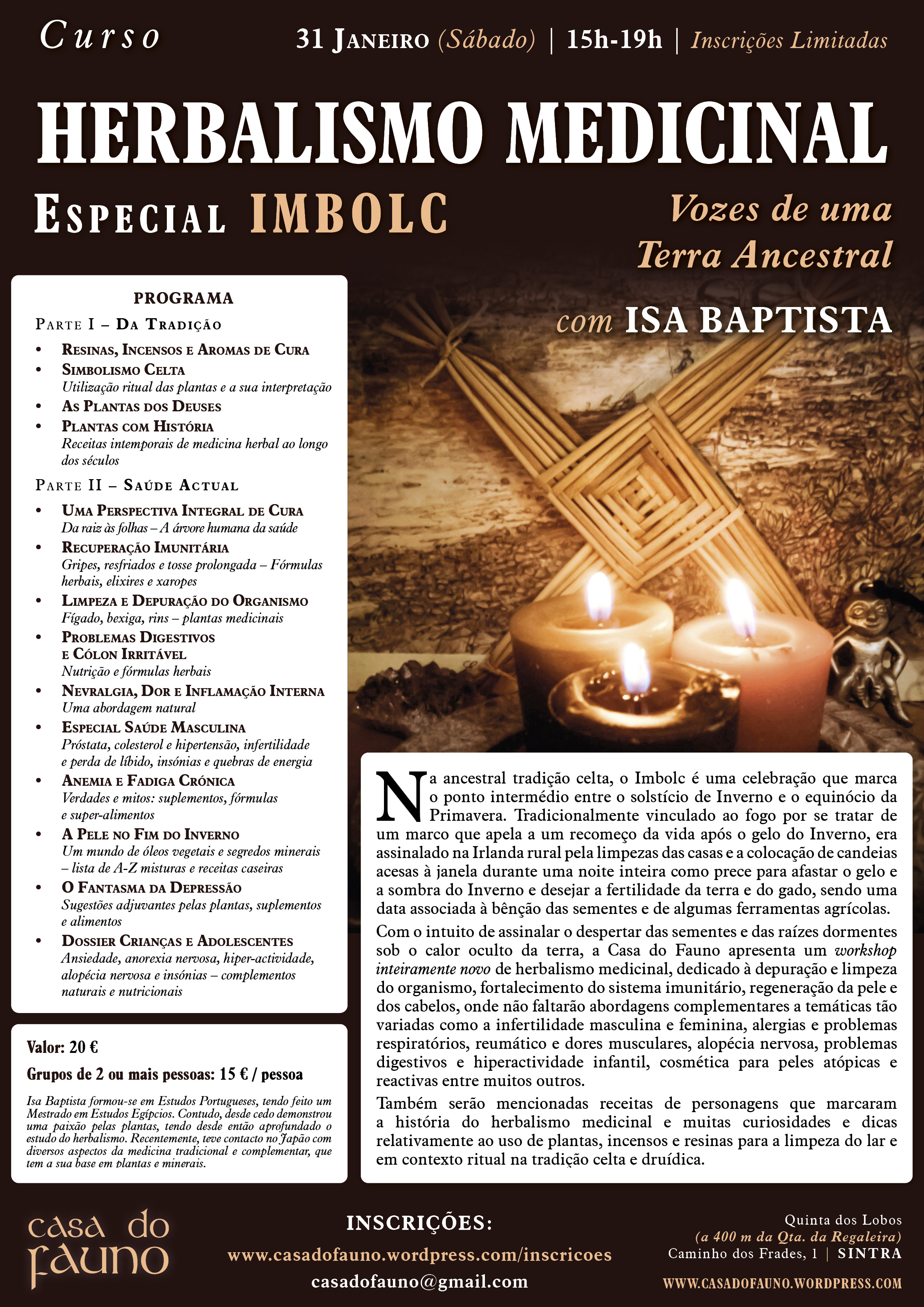 Curso

31 Janeiro (Sábado) | 15h-19h | Inscrições Limitadas

HERBALISMO MEDICINAL

Especial IMBOLC

Vozes de uma Terra Ancestral

com ISA BAPTISTA

PROGRAMA

Parte I – Da Tradição

• Resinas, Incensos e Aromas de Cura
• Simbolismo Celta
Utilização ritual das plantas e a sua interpretação
• As Plantas dos Deuses
• Plantas com História
Receitas intemporais de medicina herbal ao longo dos séculos

Parte II – Saúde Actual

• Uma Perspectiva Integral de Cura
Da raiz às folhas – A árvore humana da saúde
• Recuperação Imunitária
Gripes, resfriados e tosse prolongada – Fórmulas herbais, elixires e xaropes
• Limpeza e Depuração do Organismo
Fígado, bexiga, rins – plantas medicinais
• Problemas Digestivos e Cólon Irritável
Nutrição e fórmulas herbais
• Nevralgia, Dor e Inflamação Interna
Uma abordagem natural
• Especial Saúde Masculina
Próstata, colesterol e hipertensão, infertilidade e perda de líbido, insónias e quebras de energia
• Anemia e Fadiga Crónica
Verdades e mitos: suplementos, fórmulas e super-alimentos
• A Pele no Fim do Inverno
Um mundo de óleos vegetais e segredos minerais – lista de A-Z misturas e receitas caseiras
• O Fantasma da Depressão
Sugestões adjuvantes pelas plantas, suplementos e alimentos
• Dossier Crianças e Adolescentes
Ansiedade, anorexia nervosa, hiper-actividade, alopécia nervosa e insónias – complementos naturais e nutricionais

Valor: 20 €

Grupos de 2 ou mais pessoas: 15 € / pessoa

Isa Baptista formou-se em Estudos Portugueses, tendo feito um Mestrado em Estudos Egípcios. Contudo, desde cedo demonstrou uma paixão pelas plantas, tendo desde então aprofundado o estudo do herbalismo. Recentemente, teve contacto no Japão com diversos aspectos da medicina tradicional e complementar, que tem a sua base em plantas e minerais.

Na ancestral tradição celta, o Imbolc é uma celebração que marca o ponto intermédio entre o solstício de Inverno e o equinócio da Primavera. Tradicionalmente vinculado ao fogo por se tratar de um marco que apela a um recomeço da vida após o gelo do Inverno, era assinalado na Irlanda rural pela limpezas das casas e a colocação de candeias acesas à janela durante uma noite inteira como prece para afastar o gelo e a sombra do Inverno e desejar a fertilidade da terra e do gado, sendo uma data associada à bênção das sementes e de algumas ferramentas agrícolas.

Com o intuito de assinalar o despertar das sementes e das raízes dormentes sob o calor oculto da terra, a Casa do Fauno apresenta um workshop inteiramente novo de herbalismo medicinal, dedicado à depuração e limpeza do organismo, fortalecimento do sistema imunitário, regeneração da pele e dos cabelos, onde não faltarão abordagens complementares a temáticas tão variadas como a infertilidade masculina e feminina, alergias e problemas respiratórios, reumático e dores musculares, alopécia nervosa, problemas digestivos e hiperactividade infantil, cosmética para peles atópicas e reactivas entre muitos outros.

Também serão mencionadas receitas de personagens que marcaram a história do herbalismo medicinal e muitas curiosidades e dicas relativamente ao uso de plantas, incensos e resinas para a limpeza do lar e em contexto ritual na tradição celta e druídica.

casa do fauno

INSCRIÇÕES:
www.casadofauno.wordpress.com/inscricoes
casadofauno@gmail.com

Quinta dos Lobos
(a 400 m da Qta. da Regaleira)
Caminho dos Frades, 1 | SINTRA

WWW.CASADOFAUNO.WORDPRESS.COM